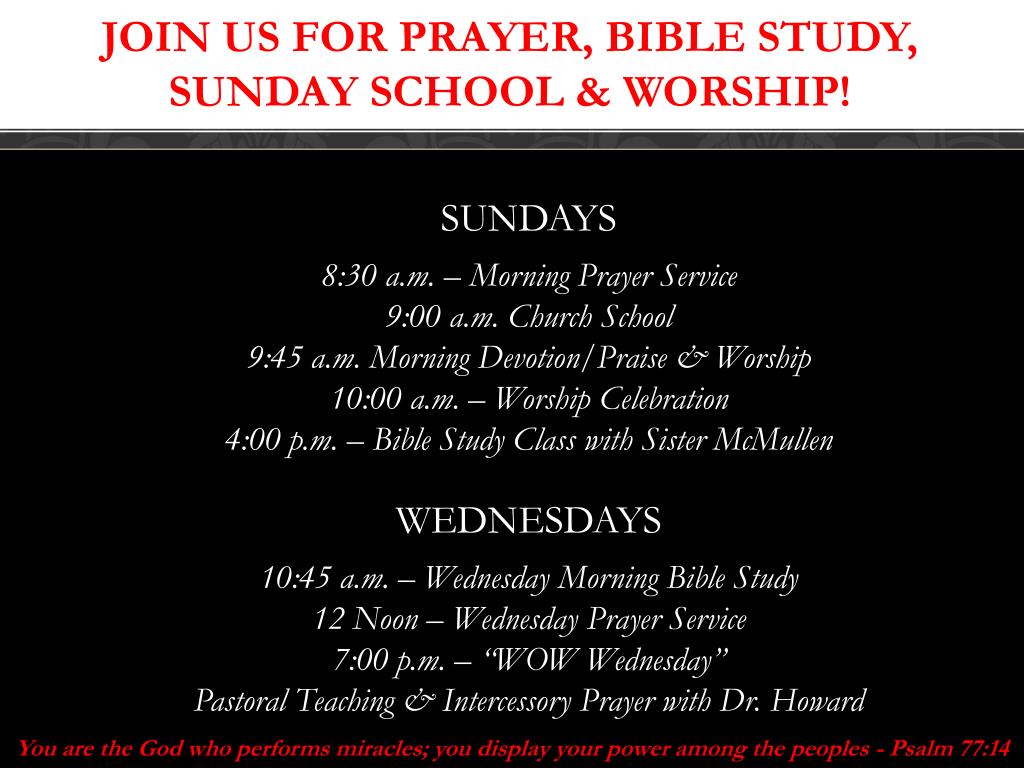 JOIN US FOR PRAYER, BIBLE STUDY, SUNDAY SCHOOL & WORSHIP!

SUNDAYS

8:30 a.m. – Morning Prayer Service
9:00 a.m. Church School
9:45 a.m. Morning Devotion/Praise & Worship
10:00 a.m. – Worship Celebration
4:00 p.m. – Bible Study Class with Sister McMullen

WEDNESDAYS

10:45 a.m. – Wednesday Morning Bible Study
12 Noon – Wednesday Prayer Service
7:00 p.m. – "WOW Wednesday"
Pastoral Teaching & Intercessory Prayer with Dr. Howard

You are the God who performs miracles; you display your power among the peoples - Psalm 77:14